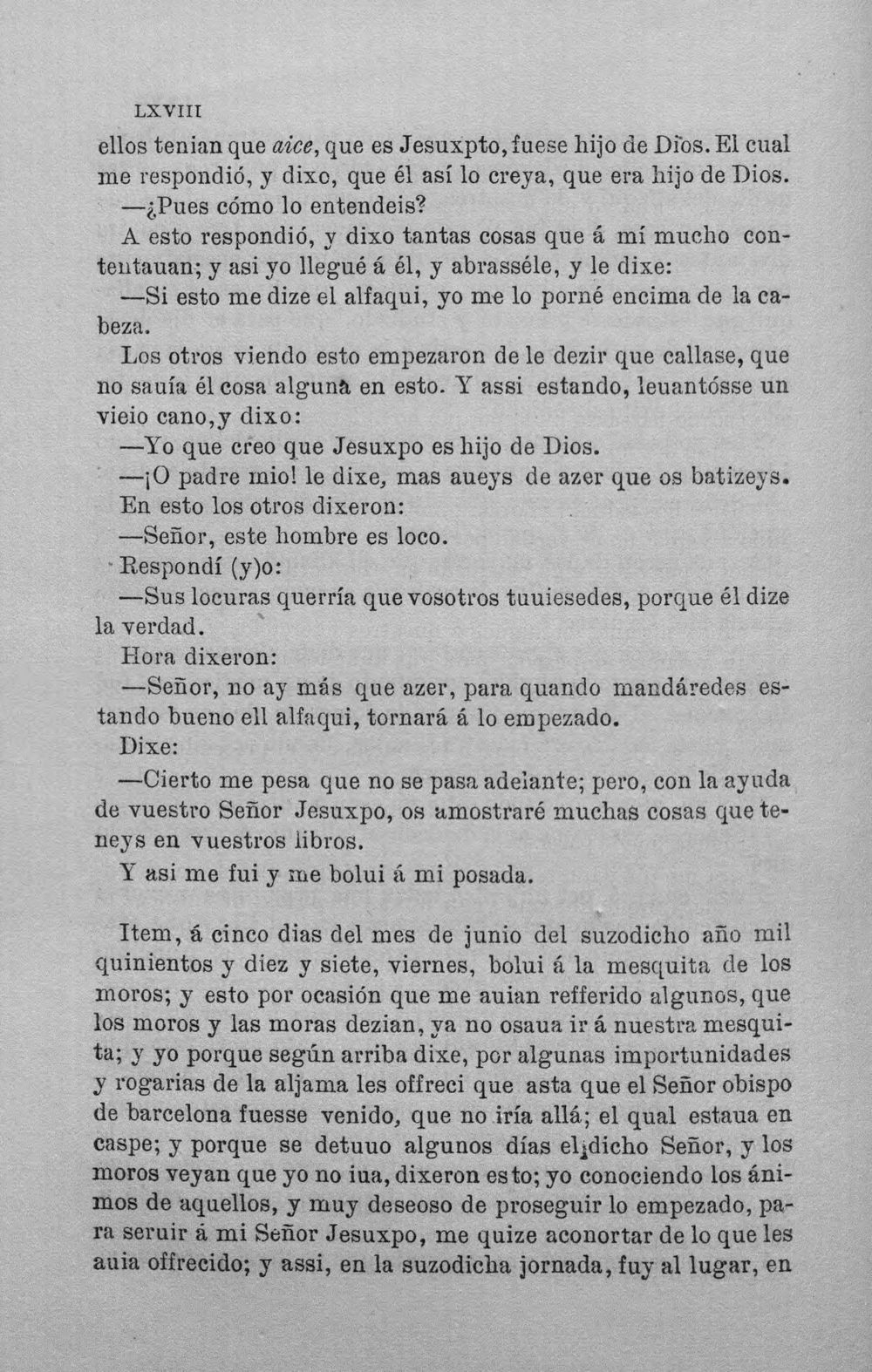 LXVIII

ellos tenian que aice, que es Jesuxpto, fuese hijo de Dios. El cual me respondió, y dixo, que él así lo creya, que era hijo de Dios.

—¿Pues cómo lo entendeis?

A esto respondió, y dixo tantas cosas que á mí mucho contentauan; y asi yo llegué á él, y abrasséle, y le dixe:

—Si esto me dize el alfaqui, yo me lo porné encima de la cabeza.

Los otros viendo esto empezaron de le dezir que callase, que no sauía él cosa alguna en esto. Y assi estando, leuantósse un vieio cano, y dixo:

—Yo que creo que Jesuxpo es hijo de Dios.

—¡O padre mio! le dixe, mas aueys de azer que os batizeys.

En esto los otros dixeron:

—Señor, este hombre es loco.

Respondí (y)o:

—Sus locuras querría que vosotros tuuiesedes, porque él dize la verdad.

Hora dixeron:

—Señor, no ay más que azer, para quando mandáredes estando bueno ell alfaqui, tornará á lo empezado.

Dixe:

—Cierto me pesa que no se pasa adelante; pero, con la ayuda de vuestro Señor Jesuxpo, os amostraré muchas cosas que teneys en vuestros libros.

Y asi me fui y me bolui á mi posada.

Item, á cinco dias del mes de junio del suzodicho año mil quinientos y diez y siete, viernes, bolui á la mesquita de los moros; y esto por ocasión que me auian refferido algunos, que los moros y las moras dezian, ya no osaua ir á nuestra mesquita; y yo porque según arriba dixe, por algunas importunidades y rogarias de la aljama les offreci que asta que el Señor obispo de barcelona fuesse venido, que no iría allá; el qual estaua en caspe; y porque se detuuo algunos días el dicho Señor, y los moros veyan que yo no iua, dixeron esto; yo conociendo los ánimos de aquellos, y muy deseoso de proseguir lo empezado, para seruir á mi Señor Jesuxpo, me quize aconortar de lo que les auia offrecido; y assi, en la suzodicha jornada, fuy al lugar, en